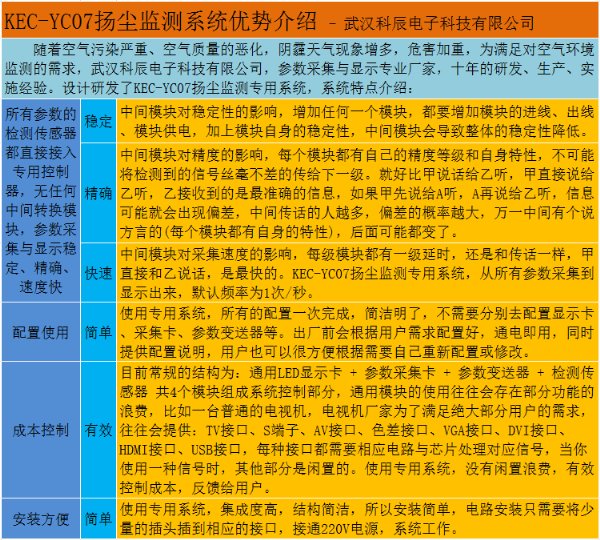 KEC-YC07扬尘监测系统优势介绍 - 武汉科辰电子科技有限公司

随着空气污染严重、空气质量的恶化，阴霾天气现象增多，危害加重，为满足对空气环境监测的需求，武汉科辰电子科技有限公司，参数采集与显示专业厂家，十年的研发、生产、实施经验。设计研发了KEC-YC07扬尘监测专用系统，系统特点介绍：

| 所有参数的检测传感器都直接接入专用控制器，无任何中间转换模块，参数采集与显示稳定、精确、速度快 | 稳定 | 中间模块对稳定性的影响，增加任何一个模块，都要增加模块的进线、出线、模块供电，加上模块自身的稳定性，中间模块会导致整体的稳定性降低。 |
|---|---|---|
| | 精确 | 中间模块对精度的影响，每个模块都有自己的精度等级和自身特性，不可能将检测到的信号丝毫不差的传给下一级。就好比甲说话给乙听，甲直接说给乙听，乙接收到的是最准确的信息，如果甲先说给A听，A再说给乙听，信息可能就会出现偏差，中间传话的人越多，偏差的概率越大，万一中间有个说方言的(每个模块都有自身的特性)，后面可能都变了。 |
| | 快速 | 中间模块对采集速度的影响，每级模块都有一级延时，还是和传话一样，甲直接和乙说话，是最快的。KEC-YC07扬尘监测专用系统，从所有参数采集到显示出来，默认频率为1次/秒。 |
| 配置使用 | 简单 | 使用专用系统，所有的配置一次完成，简洁明了，不需要分别去配置显示卡、采集卡、参数变送器等。出厂前会根据用户需求配置好，通电即用，同时提供配置说明，用户也可以很方便根据需要自己重新配置或修改。 |
| 成本控制 | 有效 | 目前常规的结构为：通用LED显示卡 + 参数采集卡 + 参数变送器 + 检测传感器 共4个模块组成系统控制部分，通用模块的使用往往会存在部分功能的浪费，比如一台普通的电视机，电视机厂家为了满足绝大部分用户的需求，往往会提供：TV接口、S端子、AV接口、色差接口、VGA接口、DVI接口、HDMI接口、USB接口，每种接口都需要相应电路与芯片处理对应信号，当你使用一种信号时，其他部分是闲置的。使用专用系统，没有闲置浪费，有效控制成本，反馈给用户。 |
| 安装方便 | 简单 | 使用专用系统，集成度高，结构简洁，所以安装简单，电路安装只需要将少量的插头插到相应的接口，接通220V电源，系统工作。 |